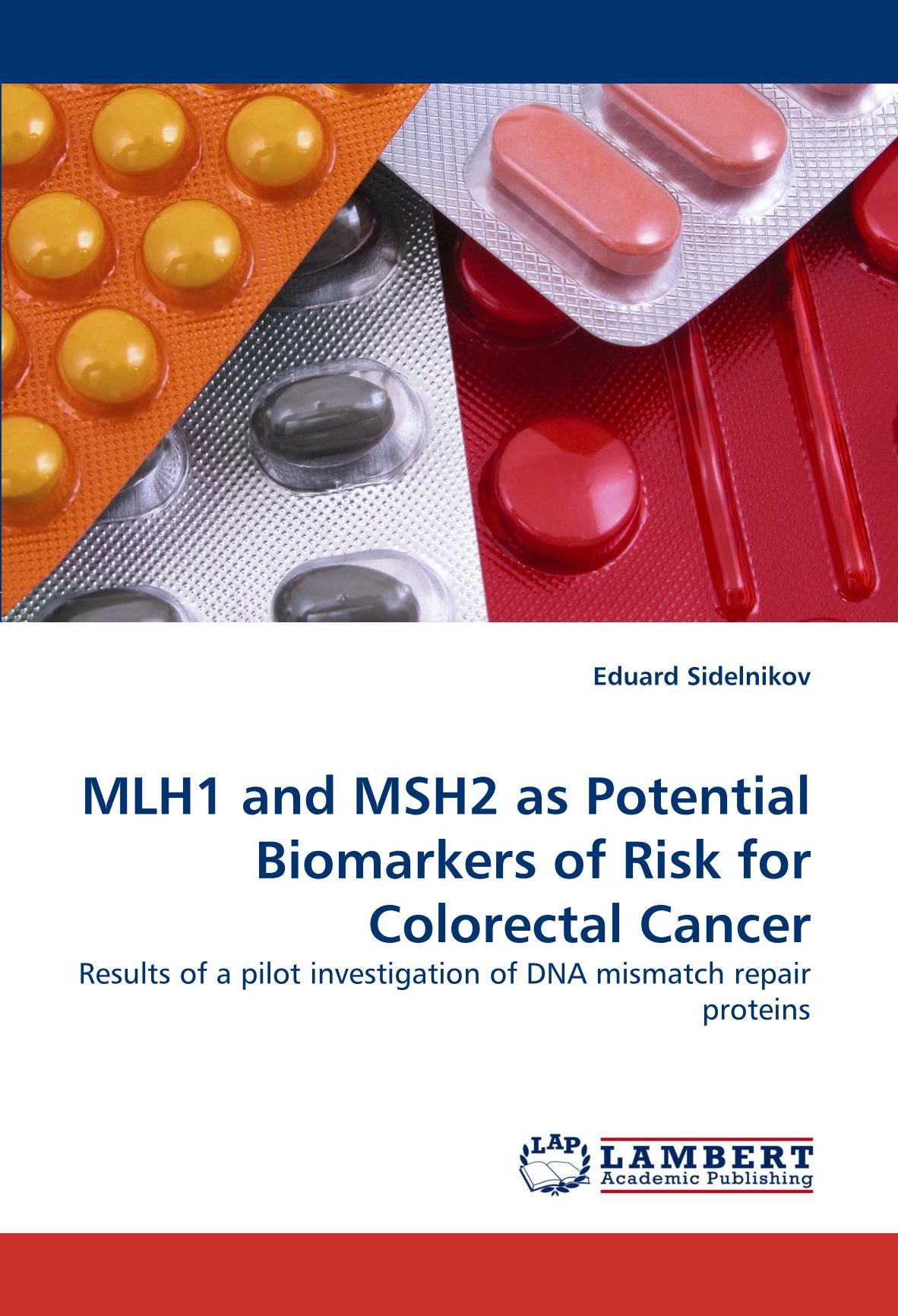 Eduard Sidelnikov

MLH1 and MSH2 as Potential Biomarkers of Risk for Colorectal Cancer

Results of a pilot investigation of DNA mismatch repair proteins

LAP
LAMBERT
Academic Publishing